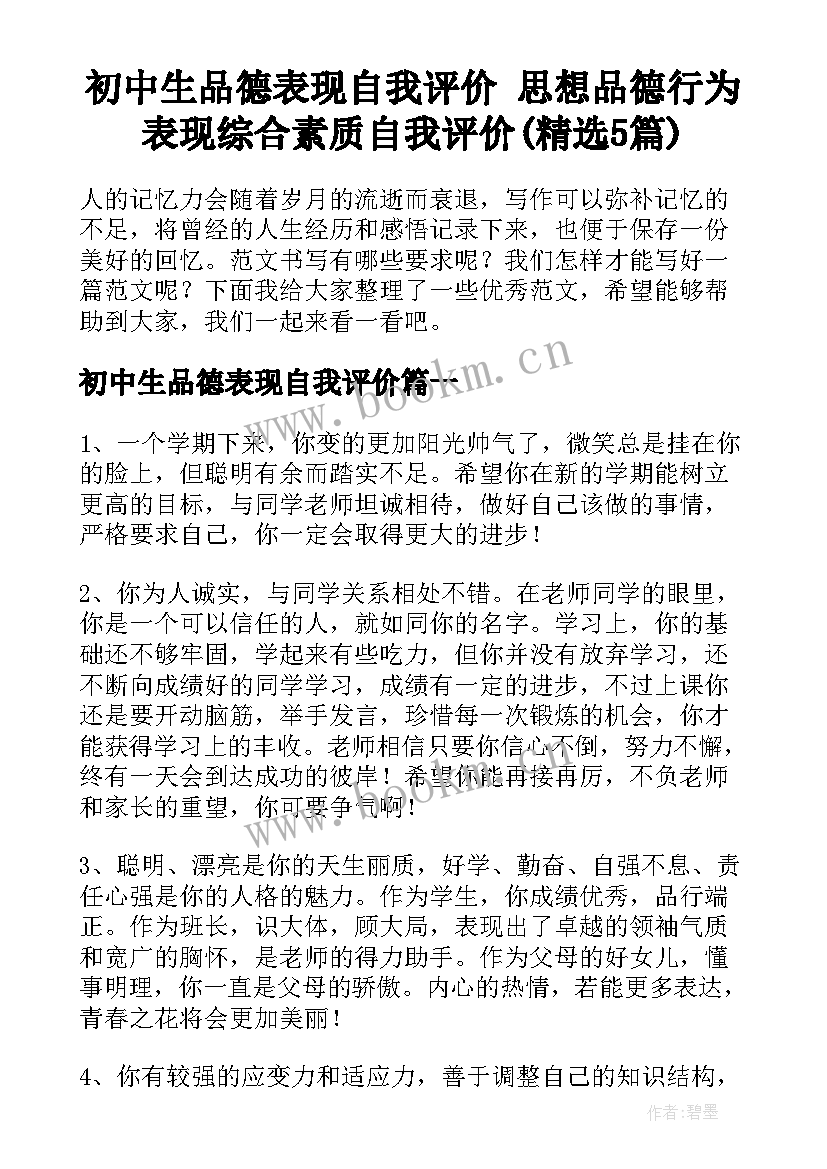 初中生品德表现自我评价 思想品德行为表现综合素质自我评价(精选5篇)

人的记忆力会随着岁月的流逝而衰退，写作可以弥补记忆的不足，将曾经的人生经历和感悟记录下来，也便于保存一份美好的回忆。范文书写有哪些要求呢？我们怎样才能写好一篇范文呢？下面我给大家整理了一些优秀范文，希望能够帮助到大家，我们一起来看一看吧。

初中生品德表现自我评价篇一

www.bookm.cn

1、一个学期下来，你变的更加阳光帅气了，微笑总是挂在你的脸上，但聪明有余而踏实不足。希望你在新的学期能树立更高的目标，与同学老师坦诚相待，做好自己该做的事情，严格要求自己，你一定会取得更大的进步！

2、你为人诚实，与同学关系相处不错。在老师同学的眼里，你是一个可以信任的人，就如同你的名字。学习上，你的基础还不够牢固，学起来有些吃力，但你并没有放弃学习，还不断向成绩好的同学学习，成绩有一定的进步，不过上课你还是要开动脑筋，举手发言，珍惜每一次锻炼的机会，你才能获得学习上的丰收。老师相信只要你信心不倒，努力不懈，终有一天会到达成功的彼岸！希望你能再接再厉，不负老师和家长的重望，你可要争气啊！

www.bookm.cn

3、聪明、漂亮是你的天生丽质，好学、勤奋、自强不息、责任心强是你的人格的魅力。作为学生，你成绩优秀，品行端正。作为班长，识大体，顾大局，表现出了卓越的领袖气质和宽广的胸怀，是老师的得力助手。作为父母的好女儿，懂事明理，你一直是父母的骄傲。内心的热情，若能更多表达，青春之花将会更加美丽！

4、你有较强的应变力和适应力，善于调整自己的知识结构，

作者:碧墨